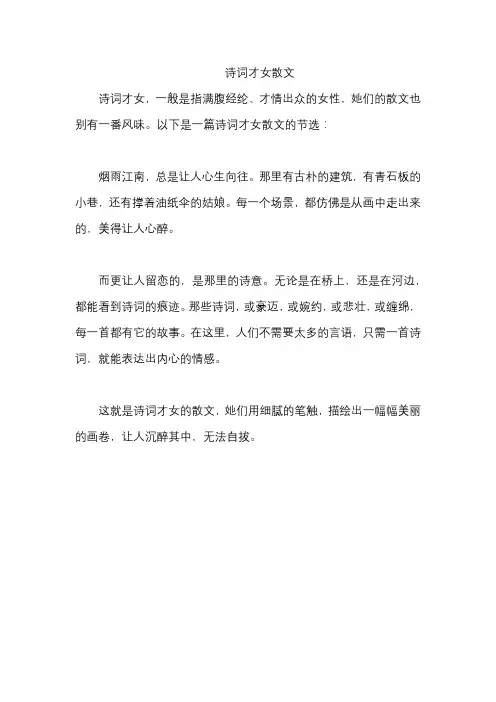 诗词才女散文

诗词才女，一般是指满腹经纶、才情出众的女性，她们的散文也别有一番风味。以下是一篇诗词才女散文的节选：

烟雨江南，总是让人心生向往。那里有古朴的建筑，有青石板的小巷，还有撑着油纸伞的姑娘。每一个场景，都仿佛是从画中走出来的，美得让人心醉。

而更让人留恋的，是那里的诗意。无论是在桥上，还是在河边，都能看到诗词的痕迹。那些诗词，或豪迈，或婉约，或悲壮，或缠绵，每一首都有它的故事。在这里，人们不需要太多的言语，只需一首诗词，就能表达出内心的情感。

这就是诗词才女的散文，她们用细腻的笔触，描绘出一幅幅美丽的画卷，让人沉醉其中，无法自拔。